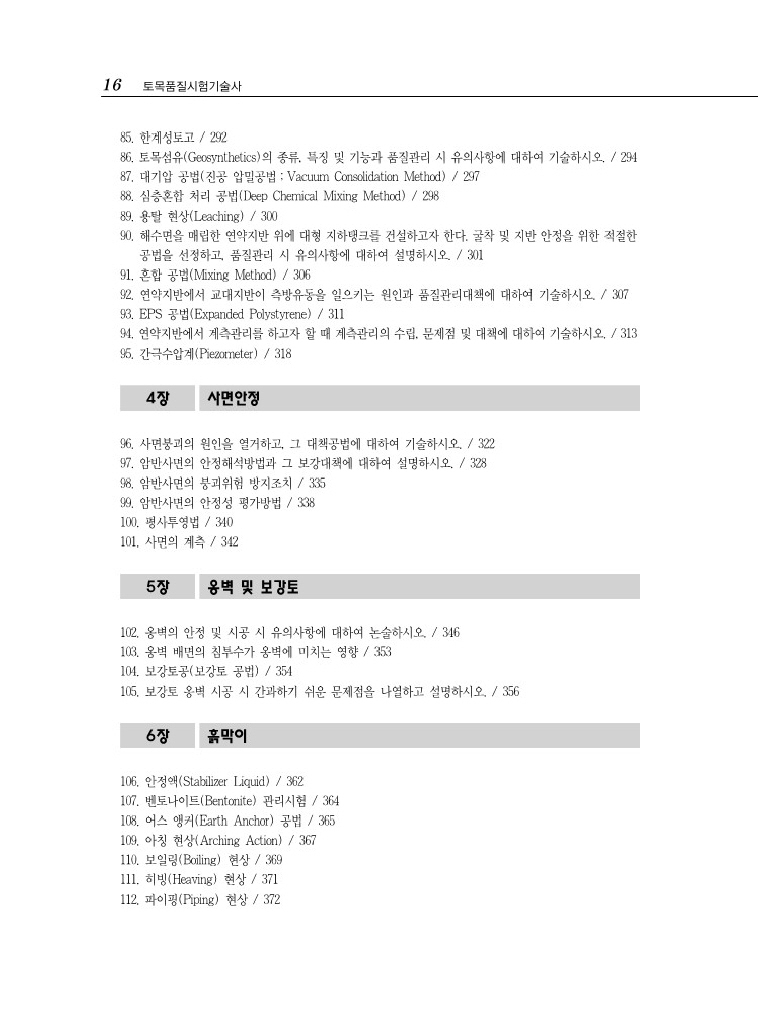 16 토목품질시험기술사

85. 한계성토고 / 292
86. 토목섬유(Geosynthetics)의 종류, 특징 및 기능과 품질관리 시 유의사항에 대하여 기술하시오. / 294
87. 대기압 공법(진공 압밀공법 : Vacuum Consolidation Method) / 297
88. 심층혼합 처리 공법(Deep Chemical Mixing Method) / 298
89. 용탈 현상(Leaching) / 300
90. 해수면을 매립한 연약지반 위에 대형 지하탱크를 건설하고자 한다. 굴착 및 지반 안정을 위한 적절한 공법을 선정하고, 품질관리 시 유의사항에 대하여 설명하시오. / 301
91. 혼합 공법(Mixing Method) / 306
92. 연약지반에서 교대지반이 측방유동을 일으키는 원인과 품질관리대책에 대하여 기술하시오. / 307
93. EPS 공법(Expanded Polystyrene) / 311
94. 연약지반에서 계측관리를 하고자 할 때 계측관리의 수립, 문제점 및 대책에 대하여 기술하시오. / 313
95. 간극수압계(Piezometer) / 318

4장 사면안정

96. 사면붕괴의 원인을 열거하고, 그 대책공법에 대하여 기술하시오. / 322
97. 암반사면의 안정해석방법과 그 보강대책에 대하여 설명하시오. / 328
98. 암반사면의 붕괴위험 방지조치 / 335
99. 암반사면의 안정성 평가방법 / 338
100. 평사투영법 / 340
101. 사면의 계측 / 342

5장 옹벽 및 보강토

102. 옹벽의 안정 및 시공 시 유의사항에 대하여 논술하시오. / 346
103. 옹벽 배면의 침투수가 옹벽에 미치는 영향 / 353
104. 보강토공(보강토 공법) / 354
105. 보강토 옹벽 시공 시 간과하기 쉬운 문제점을 나열하고 설명하시오. / 356

6장 흙막이

106. 안정액(Stabilizer Liquid) / 362
107. 벤토나이트(Bentonite) 관리시험 / 364
108. 어스 앵커(Earth Anchor) 공법 / 365
109. 아칭 현상(Arching Action) / 367
110. 보일링(Boiling) 현상 / 369
111. 히빙(Heaving) 현상 / 371
112. 파이핑(Piping) 현상 / 372